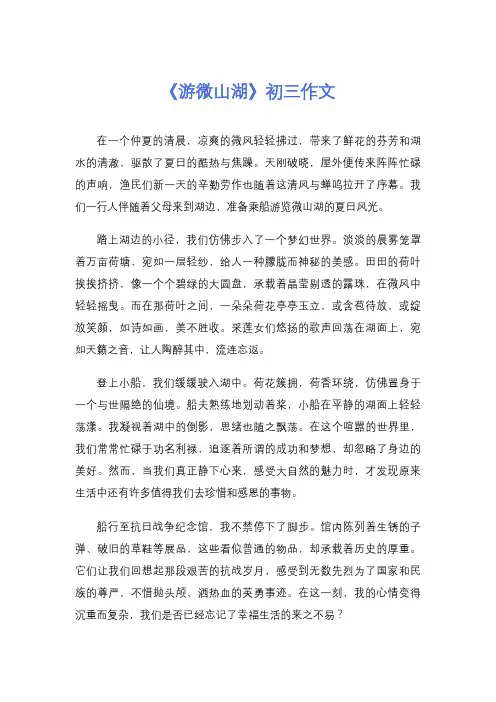 《游微山湖》初三作文

在一个仲夏的清晨，凉爽的微风轻轻拂过，带来了鲜花的芬芳和湖水的清澈，驱散了夏日的酷热与焦躁。天刚破晓，屋外便传来阵阵忙碌的声响，渔民们新一天的辛勤劳作也随着这清风与蝉鸣拉开了序幕。我们一行人伴随着父母来到湖边，准备乘船游览微山湖的夏日风光。

踏上湖边的小径，我们仿佛步入了一个梦幻世界。淡淡的晨雾笼罩着万亩荷塘，宛如一层轻纱，给人一种朦胧而神秘的美感。田田的荷叶挨挨挤挤，像一个个碧绿的大圆盘，承载着晶莹剔透的露珠，在微风中轻轻摇曳。而在那荷叶之间，一朵朵荷花亭亭玉立，或含苞待放，或绽放笑颜，如诗如画，美不胜收。采莲女们悠扬的歌声回荡在湖面上，宛如天籁之音，让人陶醉其中，流连忘返。

登上小船，我们缓缓驶入湖中。荷花簇拥，荷香环绕，仿佛置身于一个与世隔绝的仙境。船夫熟练地划动着桨，小船在平静的湖面上轻轻荡漾。我凝视着湖中的倒影，思绪也随之飘荡。在这个喧嚣的世界里，我们常常忙碌于功名利禄，追逐着所谓的成功和梦想，却忽略了身边的美好。然而，当我们真正静下心来，感受大自然的魅力时，才发现原来生活中还有许多值得我们去珍惜和感恩的事物。

船行至抗日战争纪念馆，我不禁停下了脚步。馆内陈列着生锈的子弹、破旧的草鞋等展品，这些看似普通的物品，却承载着历史的厚重。它们让我们回想起那段艰苦的抗战岁月，感受到无数先烈为了国家和民族的尊严，不惜抛头颅、洒热血的英勇事迹。在这一刻，我的心情变得沉重而复杂，我们是否已经忘记了幸福生活的来之不易？